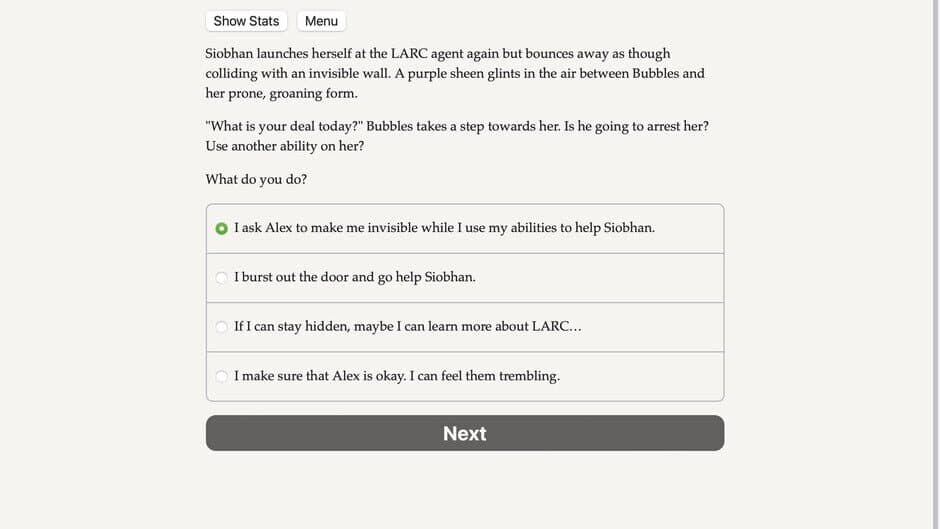 Show Stats
Menu

Siobhan launches herself at the LARC agent again but bounces away as though colliding with an invisible wall. A purple sheen glints in the air between Bubbles and her prone, groaning form.

"What is your deal today?" Bubbles takes a step towards her. Is he going to arrest her? Use another ability on her?

What do you do?

I ask Alex to make me invisible while I use my abilities to help Siobhan.

I burst out the door and go help Siobhan.

If I can stay hidden, maybe I can learn more about LARC…

I make sure that Alex is okay. I can feel them trembling.

Next